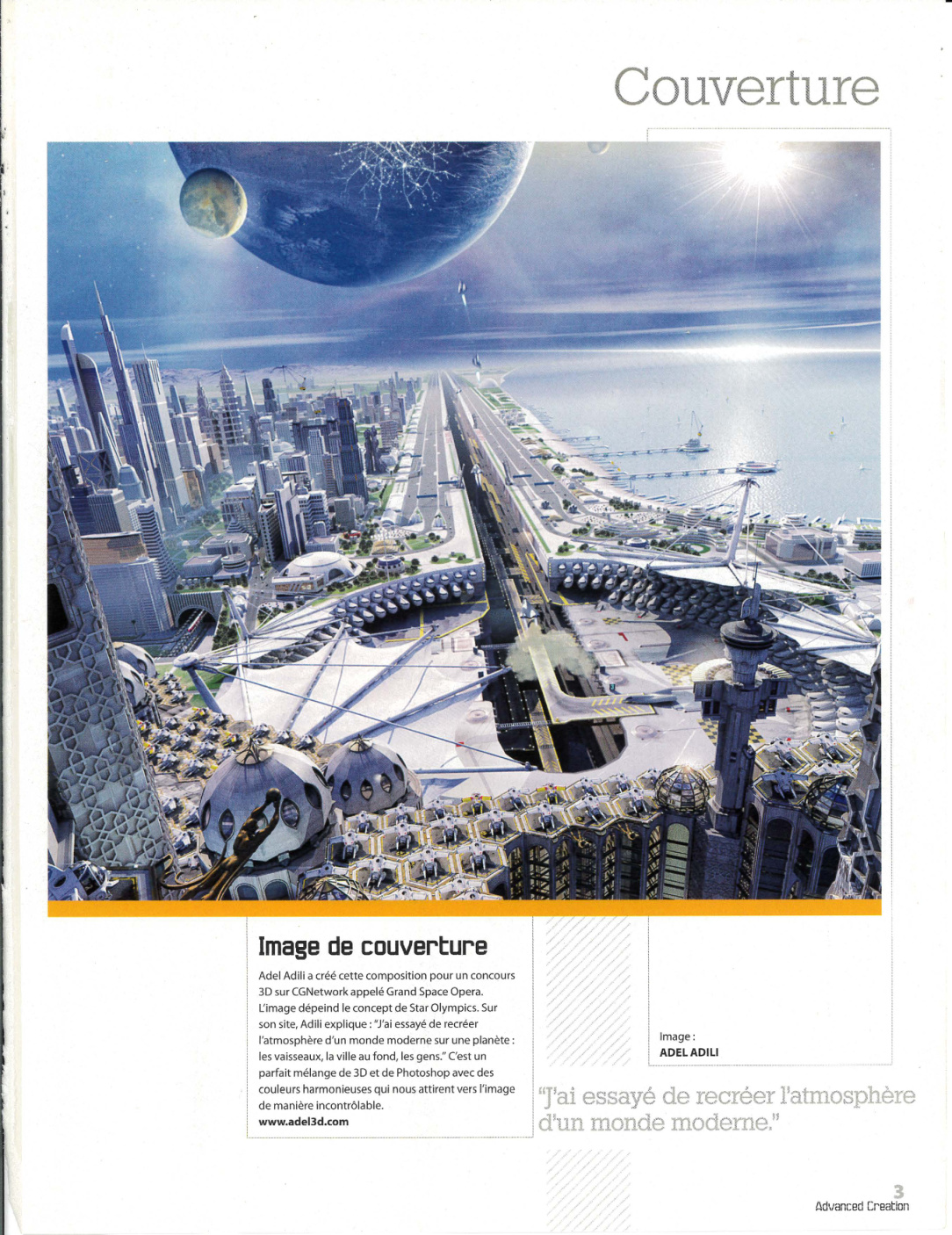 Couverture

Image de couverture

Adel Adili a créé cette composition pour un concours 3D sur CGNetwork appelé Grand Space Opera. L'image dépeind le concept de Star Olympics. Sur son site, Adili explique : "J'ai essayé de recréer l'atmosphère d'un monde moderne sur une planète : les vaisseaux, la ville au fond, les gens." C'est un parfait mélange de 3D et de Photoshop avec des couleurs harmonieuses qui nous attirent vers l'image de manière incontrôlable.
www.adel3d.com

Image :
ADEL ADILI

"J'ai essayé de recréer l'atmosphère d'un monde moderne."

3
Advanced Creation